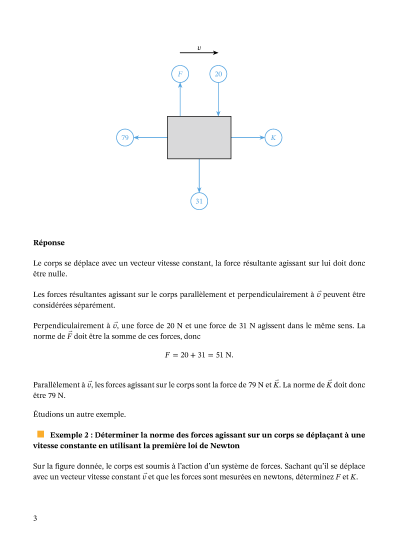 $v$

$F$

20

79

$K$

31

**Réponse**

Le corps se déplace avec un vecteur vitesse constant, la force résultante agissant sur lui doit donc être nulle.

Les forces résultantes agissant sur le corps parallèlement et perpendiculairement à $\vec{v}$ peuvent être considérées séparément.

Perpendiculairement à $\vec{v}$, une force de 20 N et une force de 31 N agissent dans le même sens. La norme de $\vec{F}$ doit être la somme de ces forces, donc

$F = 20 + 31 = 51$ N.

Parallèlement à $\vec{v}$, les forces agissant sur le corps sont la force de 79 N et $\vec{K}$. La norme de $\vec{K}$ doit donc être 79 N.

Étudions un autre exemple.

**Exemple 2 : Déterminer la norme des forces agissant sur un corps se déplaçant à une vitesse constante en utilisant la première loi de Newton**

Sur la figure donnée, le corps est soumis à l'action d'un système de forces. Sachant qu'il se déplace avec un vecteur vitesse constant $\vec{v}$ et que les forces sont mesurées en newtons, déterminez $F$ et $K$.

3